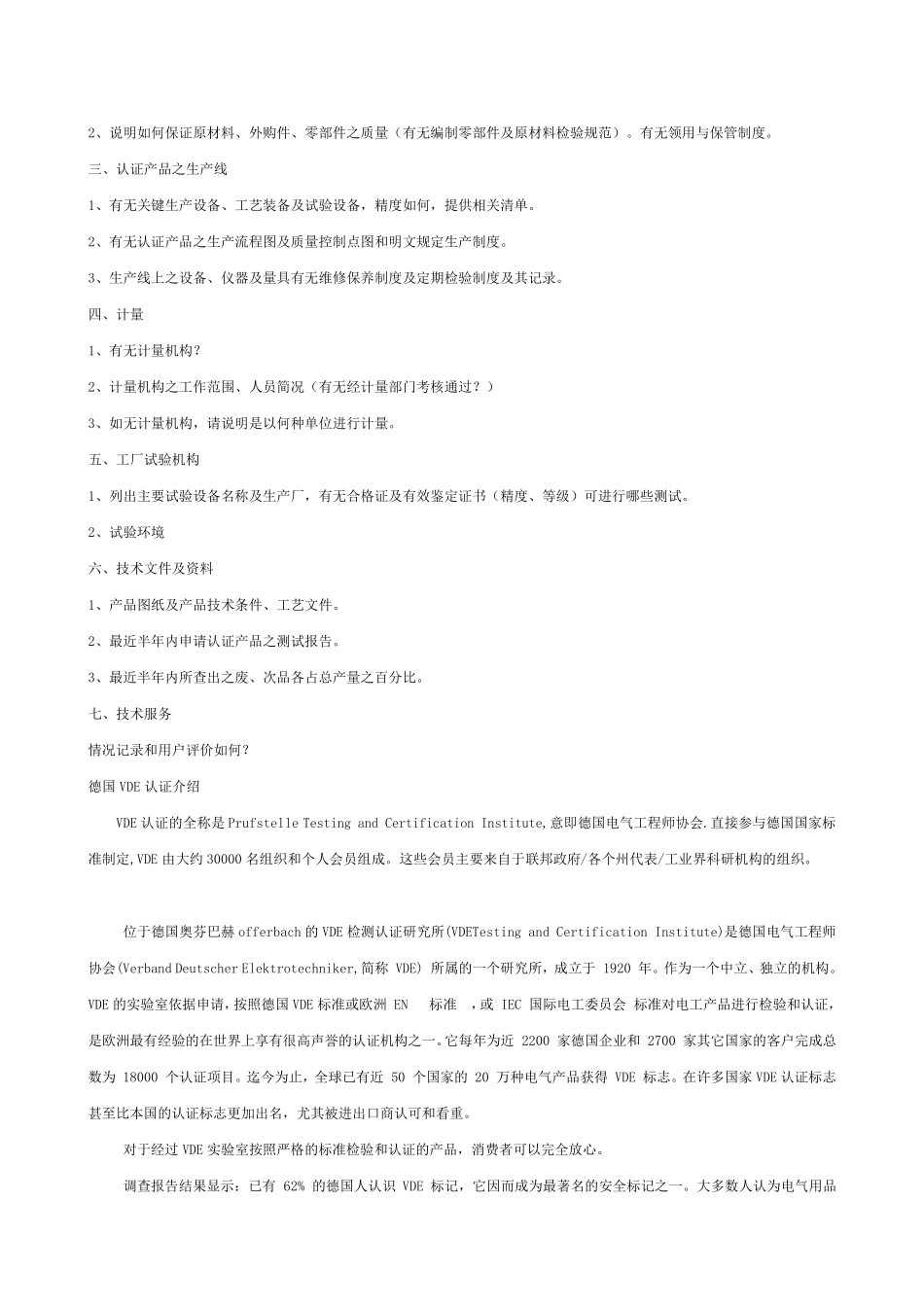 2、说明如何保证原材料、外购件、零部件之质量（有无编制零部件及原材料检验规范）。有无领用与保管制度。

三、认证产品之生产线

1、有无关键生产设备、工艺装备及试验设备，精度如何，提供相关清单。

2、有无认证产品之生产流程图及质量控制点图和明文规定生产制度。

3、生产线上之设备、仪器及量具有无维修保养制度及定期检验制度及其记录。

四、计量

1、有无计量机构？

2、计量机构之工作范围、人员简况（有无经计量部门考核通过？）

3、如无计量机构，请说明是以何种单位进行计量。

五、工厂试验机构

1、列出主要试验设备名称及生产厂，有无合格证及有效鉴定证书（精度、等级）可进行哪些测试。

2、试验环境

六、技术文件及资料

1、产品图纸及产品技术条件、工艺文件。

2、最近半年内申请认证产品之测试报告。

3、最近半年内所查出之废、次品各占总产量之百分比。

七、技术服务

情况记录和用户评价如何？

德国 VDE 认证介绍

VDE 认证的全称是 Prufstelle Testing and Certification Institute,意即德国电气工程师协会.直接参与德国国家标准制定,VDE 由大约 30000 名组织和个人会员组成。这些会员主要来自于联邦政府/各个州代表/工业界科研机构的组织。

位于德国奥芬巴赫 offerbach 的 VDE 检测认证研究所(VDETesting and Certification Institute)是德国电气工程师协会(Verband Deutscher Elektrotechniker,简称 VDE) 所属的一个研究所，成立于 1920 年。作为一个中立、独立的机构。VDE 的实验室依据申请，按照德国 VDE 标准或欧洲 EN 标准 ，或 IEC 国际电工委员会 标准对电工产品进行检验和认证，是欧洲最有经验的在世界上享有很高声誉的认证机构之一。它每年为近 2200 家德国企业和 2700 家其它国家的客户完成总数为 18000 个认证项目。迄今为止，全球已有近 50 个国家的 20 万种电气产品获得 VDE 标志。在许多国家 VDE 认证标志甚至比本国的认证标志更加出名，尤其被进出口商认可和看重。

对于经过 VDE 实验室按照严格的标准检验和认证的产品，消费者可以完全放心。

调查报告结果显示：已有 62% 的德国人认识 VDE 标记，它因而成为最著名的安全标记之一。大多数人认为电气用品